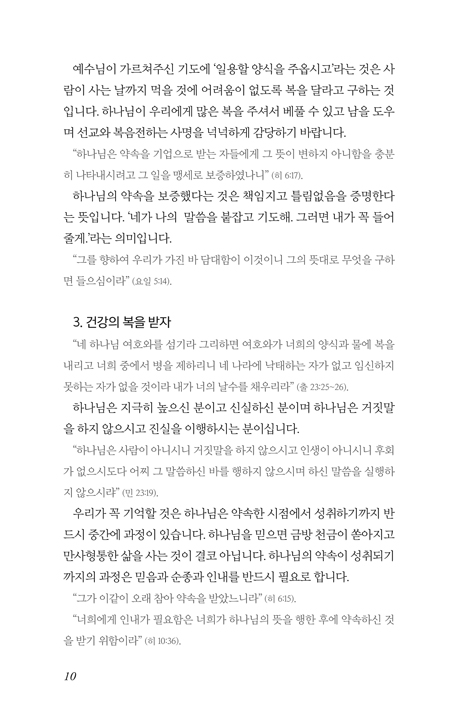 예수님이 가르쳐주신 기도에 '일용할 양식을 주옵시고'라는 것은 사람이 사는 날까지 먹을 것에 어려움이 없도록 복을 달라고 구하는 것입니다. 하나님이 우리에게 많은 복을 주셔서 베풀 수 있고 남을 도우며 선교와 복음전하는 사명을 넉넉하게 감당하기 바랍니다.

"하나님은 약속을 기업으로 받는 자들에게 그 뜻이 변하지 아니함을 충분히 나타내시려고 그 일을 맹세로 보증하였나니" (히 6:17).

하나님의 약속을 보증했다는 것은 책임지고 틀림없음을 증명한다는 뜻입니다. '네가 나의 말씀을 붙잡고 기도해. 그러면 내가 꼭 들어줄게.'라는 의미입니다.

"그를 향하여 우리가 가진 바 담대함이 이것이니 그의 뜻대로 무엇을 구하면 들으심이라" (요일 5:14).

3. 건강의 복을 받자

"네 하나님 여호와를 섬기라 그리하면 여호와가 너희의 양식과 물에 복을 내리고 너희 중에서 병을 제하리니 네 나라에 낙태하는 자가 없고 임신하지 못하는 자가 없을 것이라 내가 너의 날수를 채우리라" (출 23:25~26).

하나님은 지극히 높으신 분이고 신실하신 분이며 하나님은 거짓말을 하지 않으시고 진실을 이행하시는 분이십니다.

"하나님은 사람이 아니시니 거짓말을 하지 않으시고 인생이 아니시니 후회가 없으시도다 어찌 그 말씀하신 바를 행하지 않으시며 하신 말씀을 실행하지 않으시랴" (민 23:19).

우리가 꼭 기억할 것은 하나님은 약속한 시점에서 성취하기까지 반드시 중간에 과정이 있습니다. 하나님을 믿으면 금방 천금이 쏟아지고 만사형통한 삶을 사는 것이 결코 아닙니다. 하나님의 약속이 성취되기까지의 과정은 믿음과 순종과 인내를 반드시 필요로 합니다.

"그가 이같이 오래 참아 약속을 받았느니라" (히 6:15).

"너희에게 인내가 필요함은 너희가 하나님의 뜻을 행한 후에 약속하신 것을 받기 위함이라" (히 10:36).

10